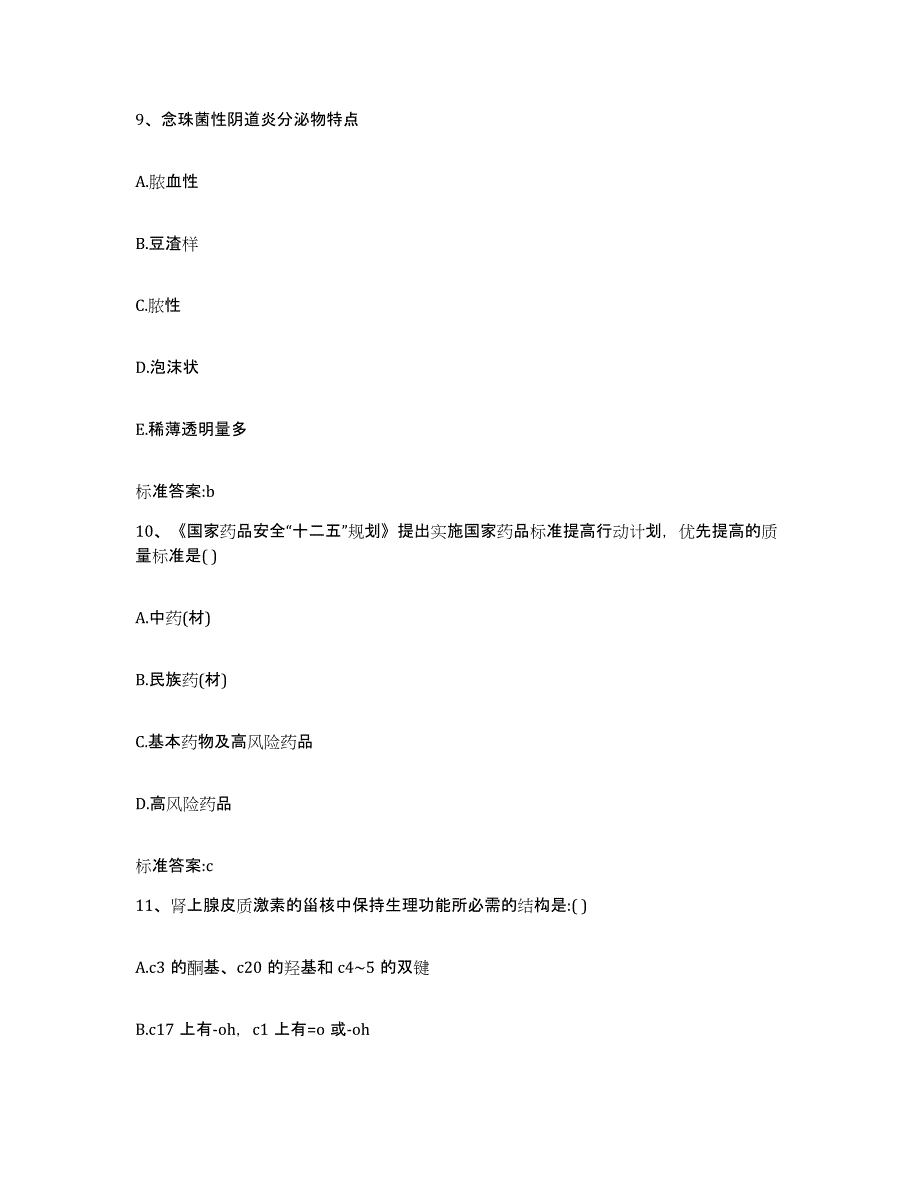 9、念珠菌性阴道炎分泌物特点

A.脓血性

B.豆渣样

C.脓性

D.泡沫状

E.稀薄透明量多

标准答案:b

10、《国家药品安全“十二五”规划》提出实施国家药品标准提高行动计划，优先提高的质量标准是( )

A.中药(材)

B.民族药(材)

C.基本药物及高风险药品

D.高风险药品

标准答案:c

11、肾上腺皮质激素的甾核中保持生理功能所必需的结构是:( )

A.c3 的酮基、c20 的羟基和 c4~5 的双键

B.c17 上有-oh，c1 上有=o 或-oh